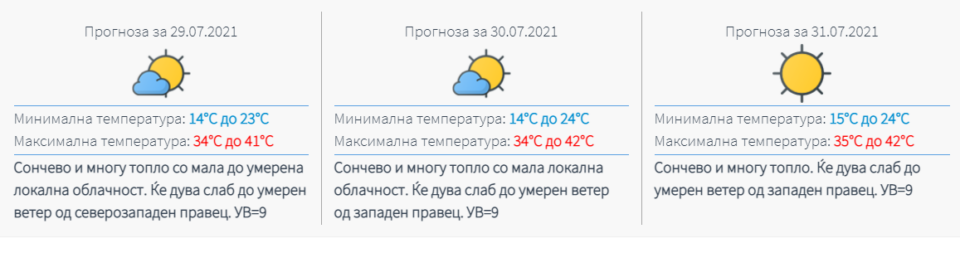 Прогноза за 29.07.2021

Минимална температура: 14°C до 23°C
Максимална температура: 34°C до 41°C

Сончево и многу топло со мала до умерена локална облачност. Ќе дува слаб до умерен ветер од северозападен правец. УВ=9

Прогноза за 30.07.2021

Минимална температура: 14°C до 24°C
Максимална температура: 34°C до 42°C

Сончево и многу топло со мала локална облачност. Ќе дува слаб до умерен ветер од западен правец. УВ=9

Прогноза за 31.07.2021

Минимална температура: 15°C до 24°C
Максимална температура: 35°C до 42°C

Сончево и многу топло. Ќе дува слаб до умерен ветер од западен правец. УВ=9